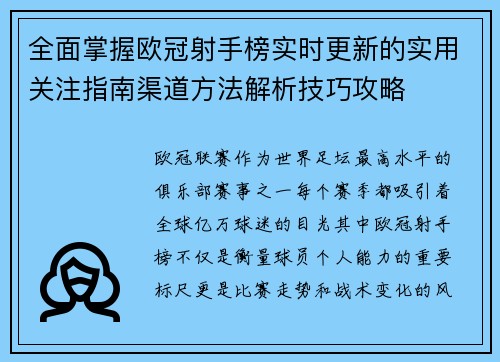 全面掌握欧冠射手榜实时更新的实用关注指南渠道方法解析技巧攻略

欧冠联赛作为世界足坛最高水平的俱乐部赛事之一每个赛季都吸引着全球亿万球迷的目光其中欧冠射手榜不仅是衡量球员个人能力的重要标尺更是比赛走势和战术变化的风